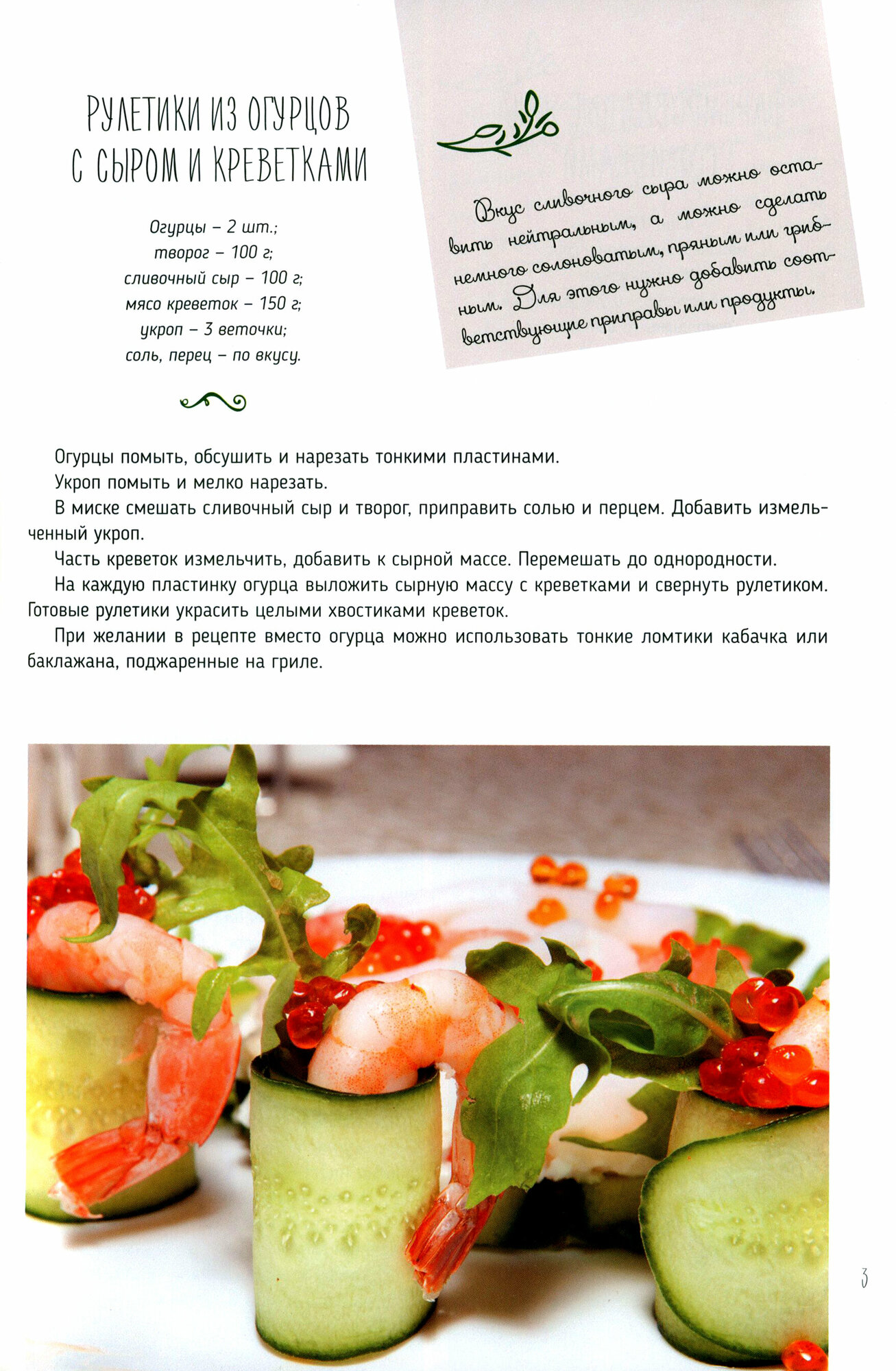 РУЛЕТИКИ ИЗ ОГУРЦОВ С СЫРОМ И КРЕВЕТКАМИ

Огурцы – 2 шт.;
творог – 100 г;
сливочный сыр – 100 г;
мясо креветок – 150 г;
укроп – 3 веточки;
соль, перец – по вкусу.

Вкус сливочного сыра можно оставить нейтральным, а можно сделать немного солоноватым, пряным или грибным. Для этого нужно добавить соответствующие приправы или продукты.

Огурцы помыть, обсушить и нарезать тонкими пластинами.

Укроп помыть и мелко нарезать.

В миске смешать сливочный сыр и творог, приправить солью и перцем. Добавить измельченный укроп.

Часть креветок измельчить, добавить к сырной массе. Перемешать до однородности.

На каждую пластинку огурца выложить сырную массу с креветками и свернуть рулетиком. Готовые рулетики украсить целыми хвостиками креветок.

При желании в рецепте вместо огурца можно использовать тонкие ломтики кабачка или баклажана, поджаренные на гриле.

3